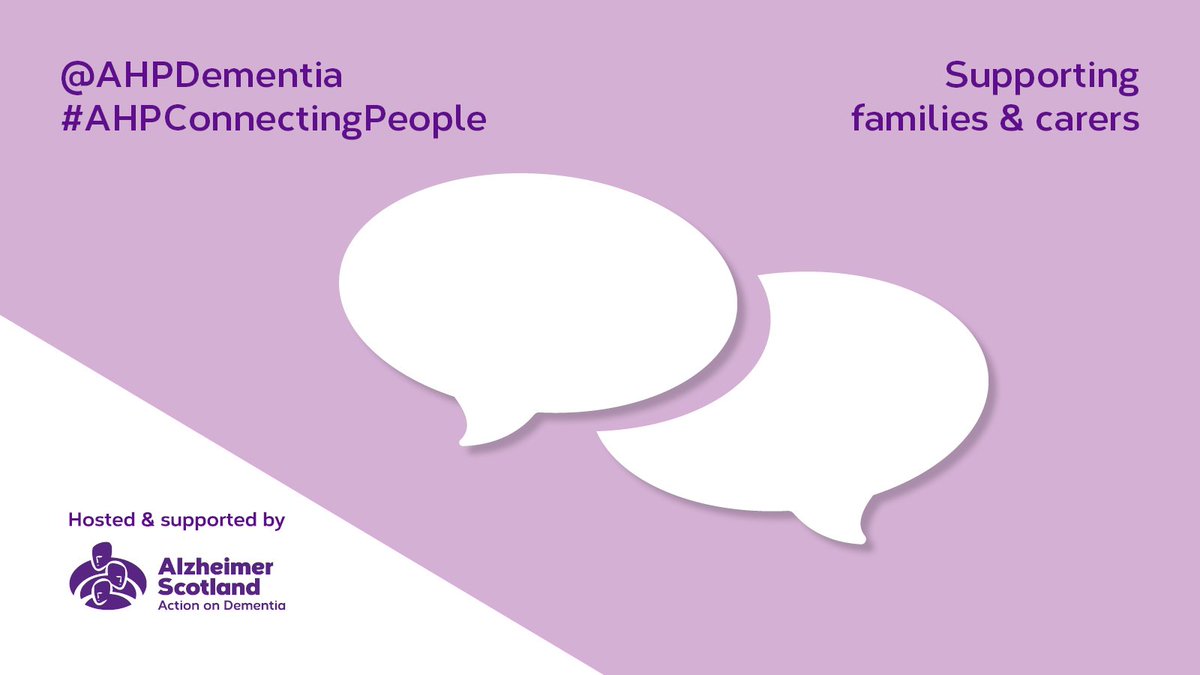 @AHPDementia
#AHPConnectingPeople

Supporting families & carers

Hosted & supported by

Alzheimer Scotland
Action on Dementia